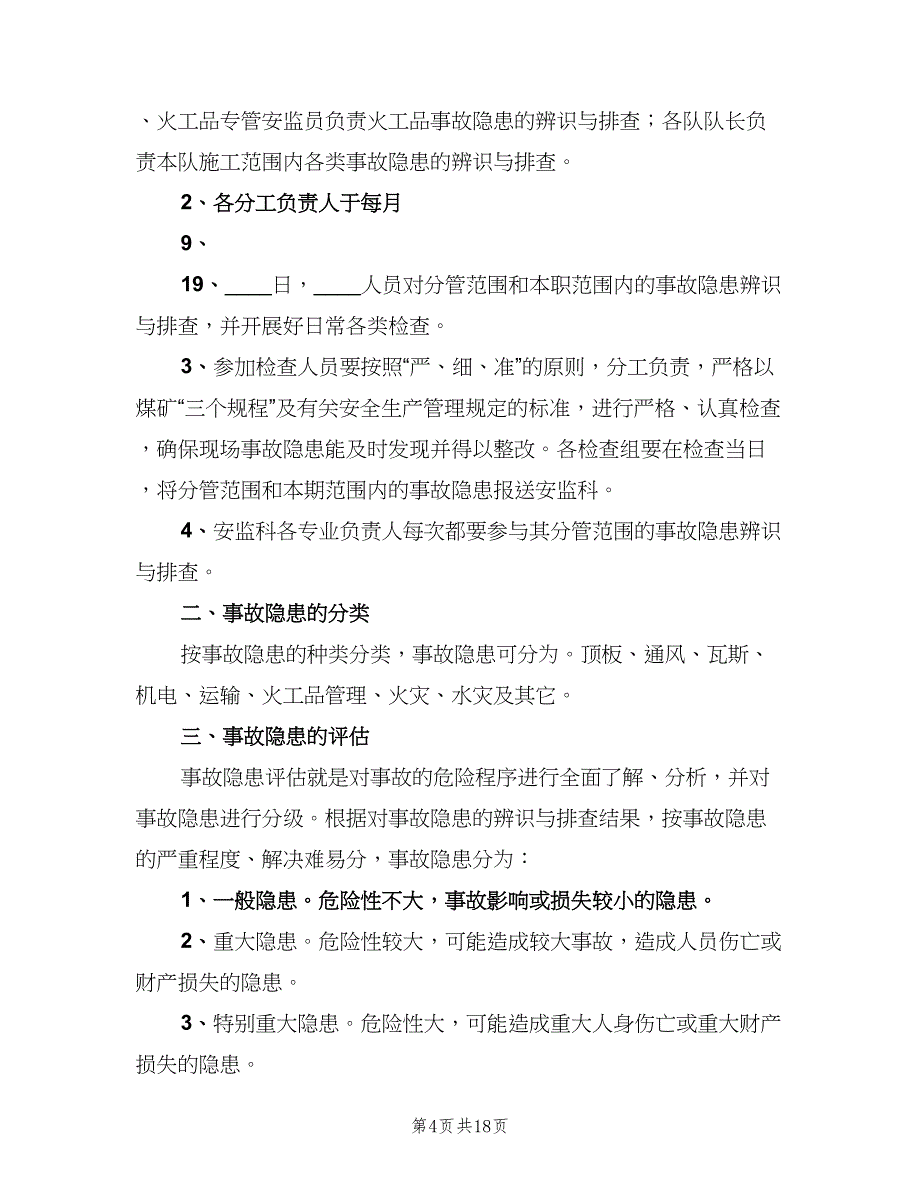 、火工品专管安监员负责火工品事故隐患的辨识与排查；各队队长负责本队施工范围内各类事故隐患的辨识与排查。

2、各分工负责人于每月

9、

19、____日，____人员对分管范围和本职范围内的事故隐患辨识与排查，并开展好日常各类检查。

3、参加检查人员要按照“严、细、准”的原则，分工负责，严格以煤矿“三个规程”及有关安全生产管理规定的标准，进行严格、认真检查，确保现场事故隐患能及时发现并得以整改。各检查组要在检查当日，将分管范围和本期范围内的事故隐患报送安监科。

4、安监科各专业负责人每次都要参与其分管范围的事故隐患辨识与排查。

二、事故隐患的分类

按事故隐患的种类分类，事故隐患可分为。顶板、通风、瓦斯、机电、运输、火工品管理、火灾、水灾及其它。

三、事故隐患的评估

事故隐患评估就是对事故的危险程序进行全面了解、分析，并对事故隐患进行分级。根据对事故隐患的辨识与排查结果，按事故隐患的严重程度、解决难易分，事故隐患分为：

1、一般隐患。危险性不大，事故影响或损失较小的隐患。

2、重大隐患。危险性较大，可能造成较大事故，造成人员伤亡或财产损失的隐患。

3、特别重大隐患。危险性大，可能造成重大人身伤亡或重大财产损失的隐患。

第4页 共18页